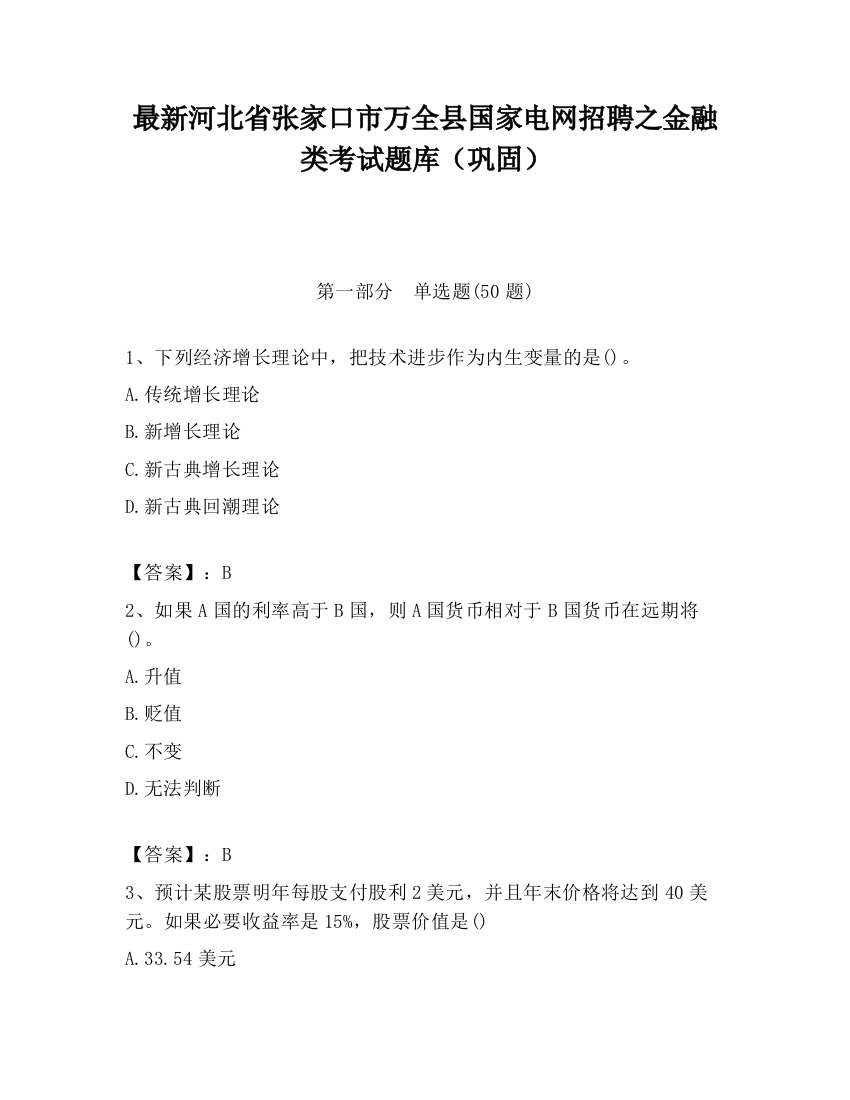 最新河北省张家口市万全县国家电网招聘之金融类考试题库（巩固）

第一部分　单选题(50 题)

1、下列经济增长理论中，把技术进步作为内生变量的是()。

A.传统增长理论

B.新增长理论

C.新古典增长理论

D.新古典回潮理论

【答案】：B

2、如果 A 国的利率高于 B 国，则 A 国货币相对于 B 国货币在远期将()。

A.升值

B.贬值

C.不变

D.无法判断

【答案】：B

3、预计某股票明年每股支付股利 2 美元，并且年末价格将达到 40 美元。如果必要收益率是 15%，股票价值是()

A.33.54 美元